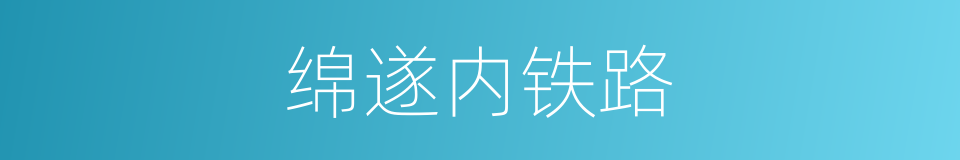 绵遂内铁路